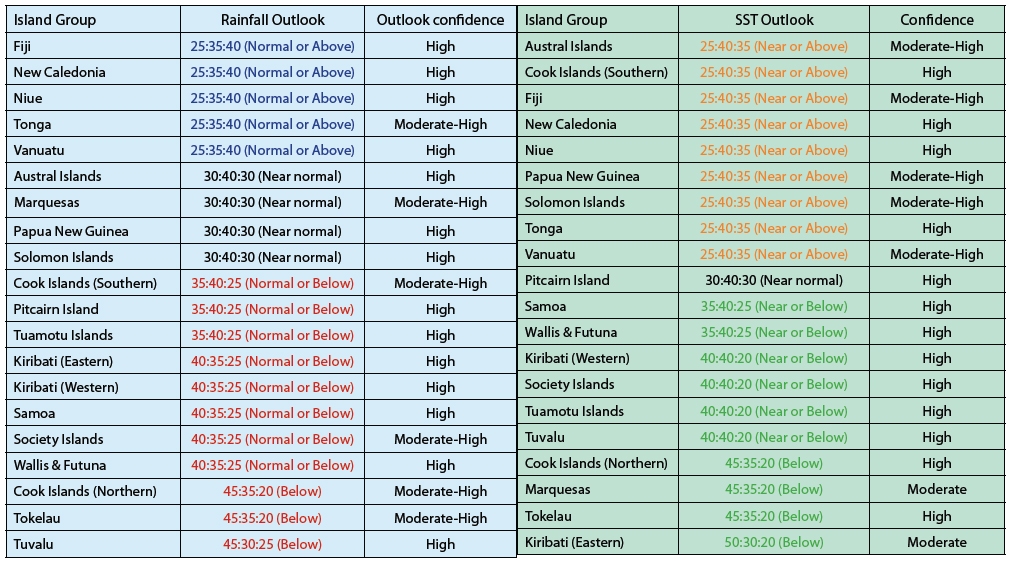 | Island Group | Rainfall Outlook | Outlook confidence |
|---|---|---|
| Fiji | 25:35:40 (Normal or Above) | High |
| New Caledonia | 25:35:40 (Normal or Above) | High |
| Niue | 25:35:40 (Normal or Above) | High |
| Tonga | 25:35:40 (Normal or Above) | Moderate-High |
| Vanuatu | 25:35:40 (Normal or Above) | High |
| Austral Islands | 30:40:30 (Near normal) | High |
| Marquesas | 30:40:30 (Near normal) | Moderate-High |
| Papua New Guinea | 30:40:30 (Near normal) | High |
| Solomon Islands | 30:40:30 (Near normal) | High |
| Cook Islands (Southern) | 35:40:25 (Normal or Below) | Moderate-High |
| Pitcairn Island | 35:40:25 (Normal or Below) | High |
| Tuamotu Islands | 35:40:25 (Normal or Below) | High |
| Kiribati (Eastern) | 40:35:25 (Normal or Below) | High |
| Kiribati (Western) | 40:35:25 (Normal or Below) | High |
| Samoa | 40:35:25 (Normal or Below) | High |
| Society Islands | 40:35:25 (Normal or Below) | Moderate-High |
| Wallis & Futuna | 40:35:25 (Normal or Below) | High |
| Cook Islands (Northern) | 45:35:20 (Below) | Moderate-High |
| Tokelau | 45:35:20 (Below) | Moderate-High |
| Tuvalu | 45:30:25 (Below) | High |

| Island Group | SST Outlook | Confidence |
|---|---|---|
| Austral Islands | 25:40:35 (Near or Above) | Moderate-High |
| Cook Islands (Southern) | 25:40:35 (Near or Above) | High |
| Fiji | 25:40:35 (Near or Above) | Moderate-High |
| New Caledonia | 25:40:35 (Near or Above) | High |
| Niue | 25:40:35 (Near or Above) | High |
| Papua New Guinea | 25:40:35 (Near or Above) | Moderate-High |
| Solomon Islands | 25:40:35 (Near or Above) | Moderate-High |
| Tonga | 25:40:35 (Near or Above) | High |
| Vanuatu | 25:40:35 (Near or Above) | Moderate-High |
| Pitcairn Island | 30:40:30 (Near normal) | High |
| Samoa | 35:40:25 (Near or Below) | High |
| Wallis & Futuna | 35:40:25 (Near or Below) | High |
| Kiribati (Western) | 40:40:20 (Near or Below) | High |
| Society Islands | 40:40:20 (Near or Below) | High |
| Tuamotu Islands | 40:40:20 (Near or Below) | High |
| Tuvalu | 40:40:20 (Near or Below) | High |
| Cook Islands (Northern) | 45:35:20 (Below) | High |
| Marquesas | 45:35:20 (Below) | Moderate |
| Tokelau | 45:35:20 (Below) | High |
| Kiribati (Eastern) | 50:30:20 (Below) | Moderate |